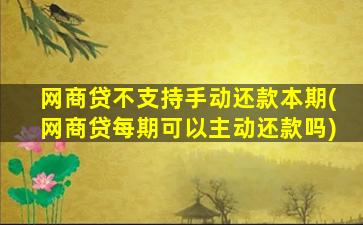 网商贷不支持手动还款本期(网商贷每期可以主动还款吗)